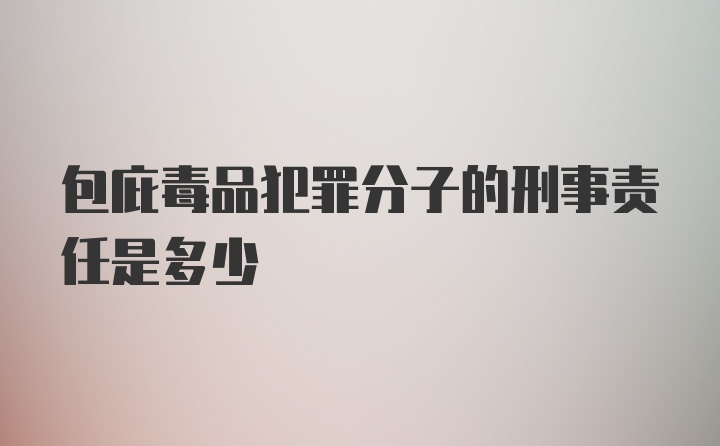 包庇毒品犯罪分子的刑事责任是多少